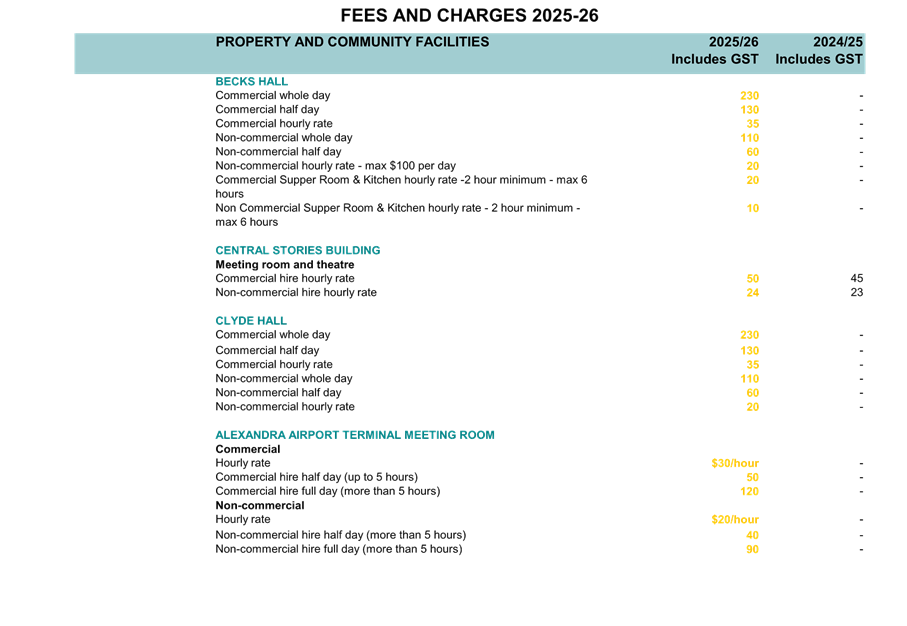 FEES AND CHARGES 2025-26

| PROPERTY AND COMMUNITY FACILITIES | 2025/26 Includes GST | 2024/25 Includes GST |
|---|---|---|
| BECKS HALL | | |
| Commercial whole day | 230 | - |
| Commercial half day | 130 | - |
| Commercial hourly rate | 35 | - |
| Non-commercial whole day | 110 | - |
| Non-commercial half day | 60 | - |
| Non-commercial hourly rate - max $100 per day | 20 | - |
| Commercial Supper Room & Kitchen hourly rate -2 hour minimum - max 6 hours | 20 | - |
| Non Commercial Supper Room & Kitchen hourly rate - 2 hour minimum - max 6 hours | 10 | - |
| CENTRAL STORIES BUILDING | | |
| Meeting room and theatre | | |
| Commercial hire hourly rate | 50 | 45 |
| Non-commercial hire hourly rate | 24 | 23 |
| CLYDE HALL | | |
| Commercial whole day | 230 | - |
| Commercial half day | 130 | - |
| Commercial hourly rate | 35 | - |
| Non-commercial whole day | 110 | - |
| Non-commercial half day | 60 | - |
| Non-commercial hourly rate | 20 | - |
| ALEXANDRA AIRPORT TERMINAL MEETING ROOM | | |
| Commercial | | |
| Hourly rate | $30/hour | - |
| Commercial hire half day (up to 5 hours) | 50 | - |
| Commercial hire full day (more than 5 hours) | 120 | - |
| Non-commercial | | |
| Hourly rate | $20/hour | - |
| Non-commercial hire half day (more than 5 hours) | 40 | - |
| Non-commercial hire full day (more than 5 hours) | 90 | - |